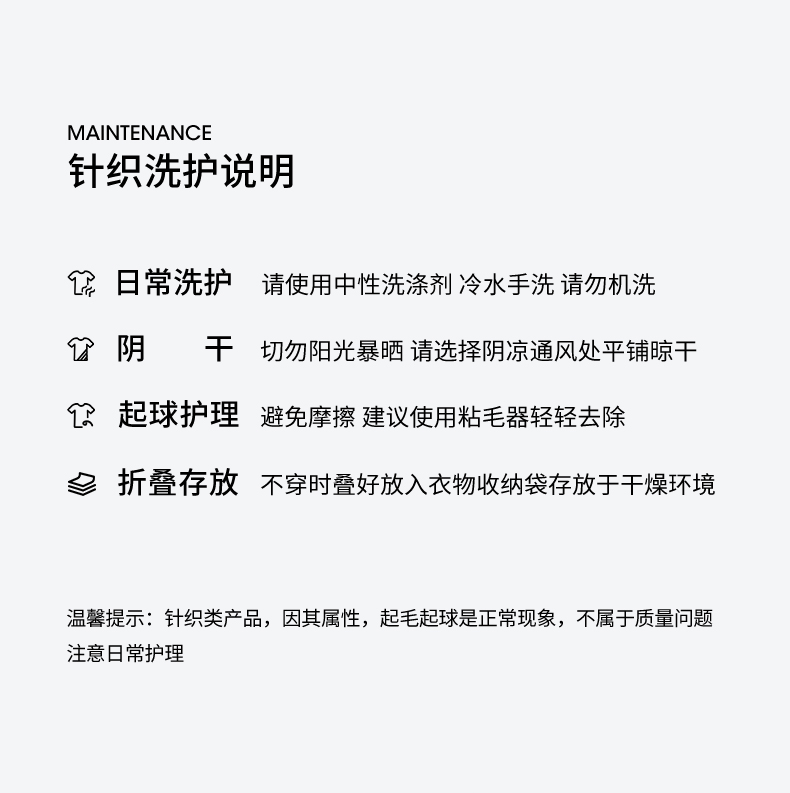 MAINTENANCE
针织洗护说明

日常洗护 请使用中性洗涤剂 冷水手洗 请勿机洗

阴 干 切勿阳光暴晒 请选择阴凉通风处平铺晾干

起球护理 避免摩擦 建议使用粘毛器轻轻去除

折叠存放 不穿时叠好放入衣物收纳袋存放于干燥环境

温馨提示：针织类产品，因其属性，起毛起球是正常现象，不属于质量问题
注意日常护理